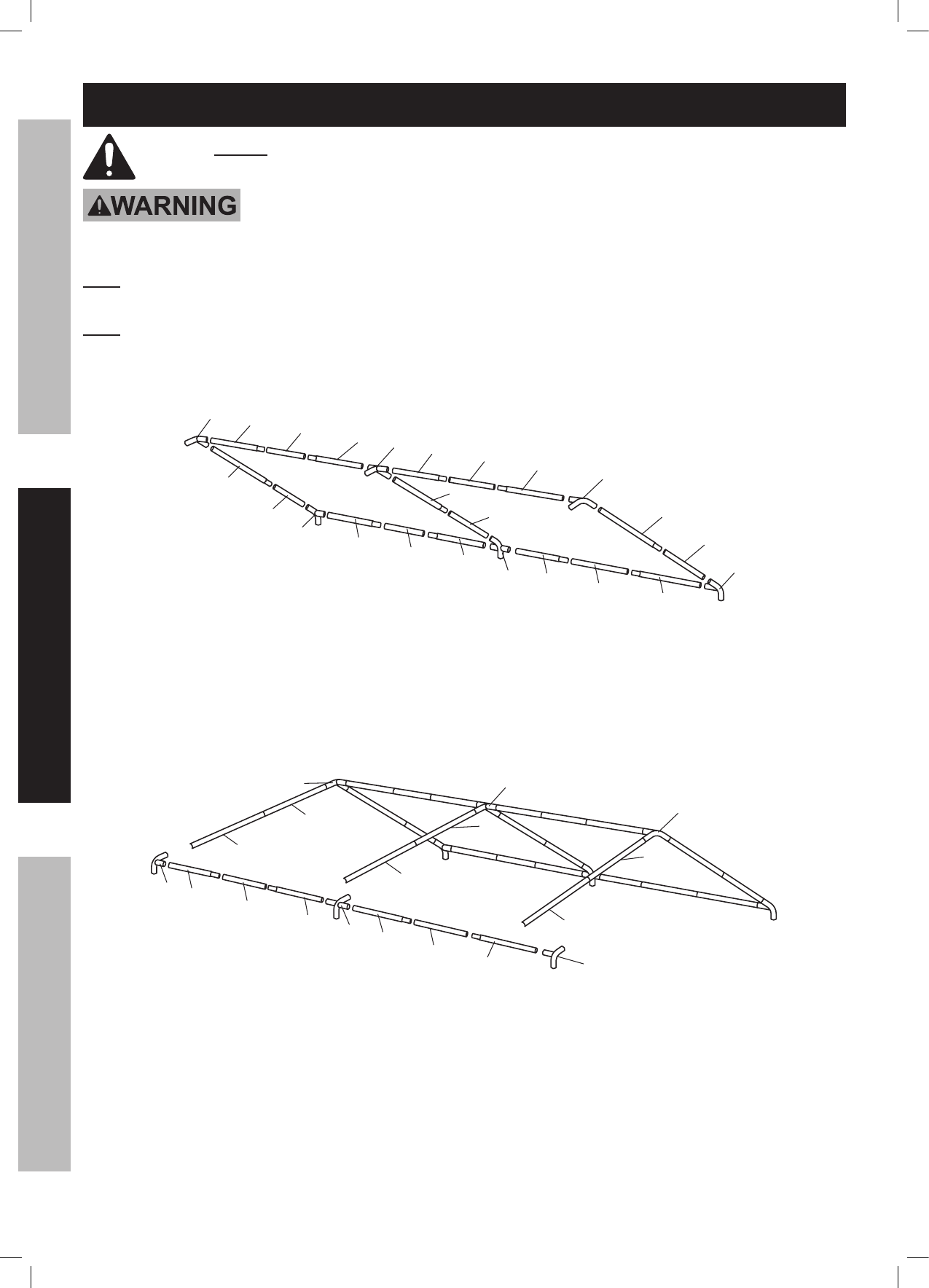 WARNING